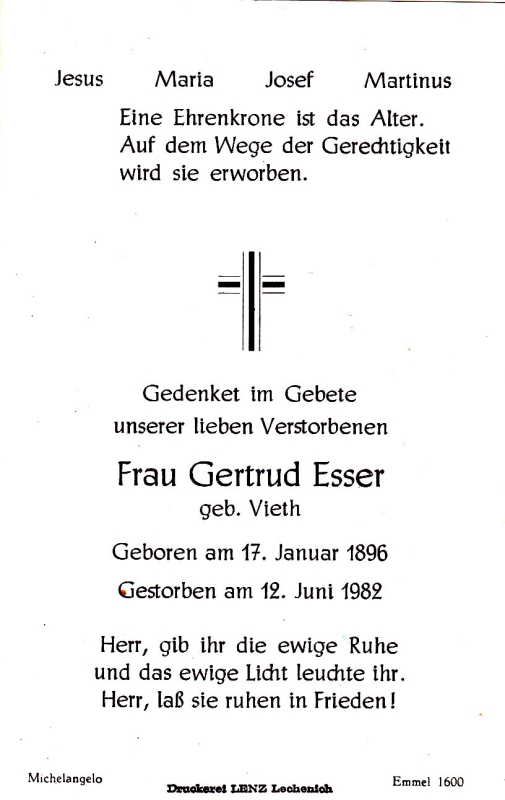 Jesus Maria Josef Martinus

Eine Ehrenkrone ist das Alter. Auf dem Wege der Gerechtigkeit wird sie erworben.

Gedenket im Gebete unserer lieben Verstorbenen

Frau Gertrud Esser
geb. Vieth

Geboren am 17. Januar 1896

Gestorben am 12. Juni 1982

Herr, gib ihr die ewige Ruhe und das ewige Licht leuchte ihr. Herr, laß sie ruhen in Frieden!

Michelangelo

Druckerei LENZ Lechenich

Emmel 1600